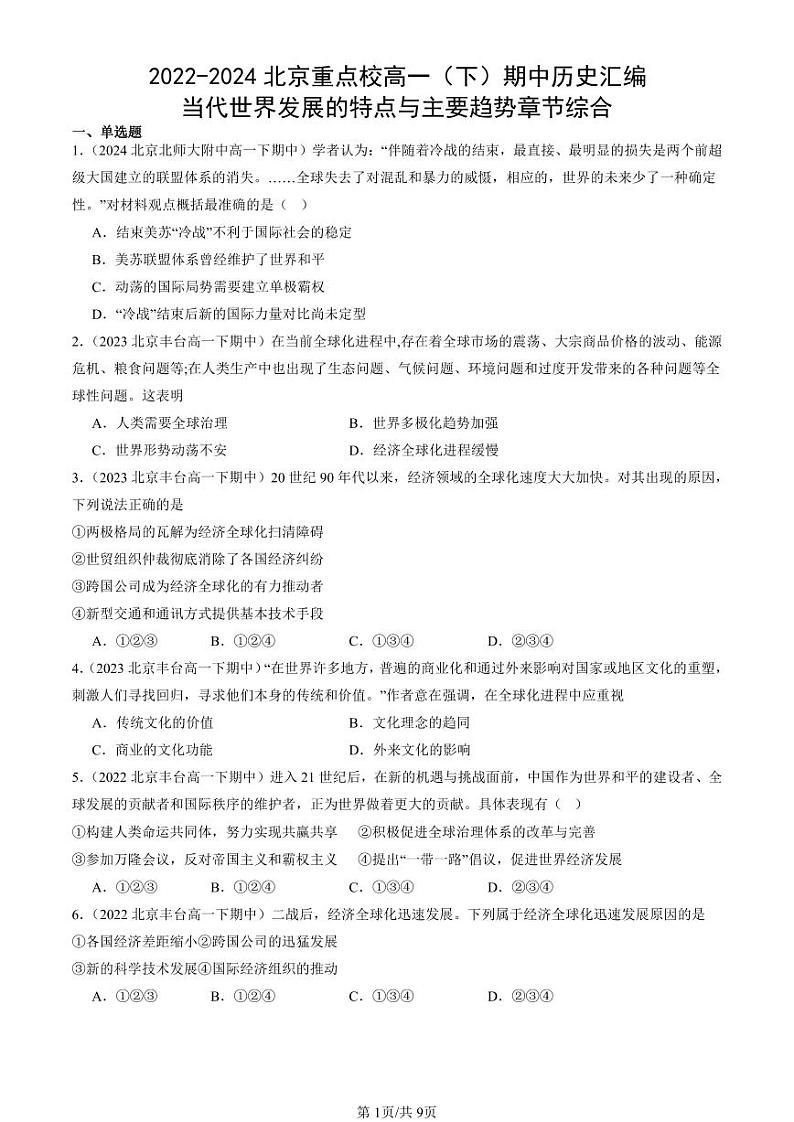 2022-2024 北京重点校高一（下）期中历史汇编
当代世界发展的特点与主要趋势章节综合

一、单选题

1.（2024 北京北师大附中高一下期中）学者认为：“伴随着冷战的结束，最直接、最明显的损失是两个前超级大国建立的联盟体系的消失。……全球失去了对混乱和暴力的威慑，相应的，世界的未来少了一种确定性。”对材料观点概括最准确的是（ ）

A．结束美苏“冷战”不利于国际社会的稳定

B．美苏联盟体系曾经维护了世界和平

C．动荡的国际局势需要建立单极霸权

D．“冷战”结束后新的国际力量对比尚未定型

2.（2023 北京丰台高一下期中）在当前全球化进程中,存在着全球市场的震荡、大宗商品价格的波动、能源危机、粮食问题等;在人类生产中也出现了生态问题、气候问题、环境问题和过度开发带来的各种问题等全球性问题。这表明

A．人类需要全球治理 B．世界多极化趋势加强

C．世界形势动荡不安 D．经济全球化进程缓慢

3.（2023 北京丰台高一下期中）20 世纪 90 年代以来，经济领域的全球化速度大大加快。对其出现的原因，下列说法正确的是

①两极格局的瓦解为经济全球化扫清障碍

②世贸组织仲裁彻底消除了各国经济纠纷

③跨国公司成为经济全球化的有力推动者

④新型交通和通讯方式提供基本技术手段

A．①②③ B．①②④ C．①③④ D．②③④

4.（2023 北京丰台高一下期中）“在世界许多地方，普遍的商业化和通过外来影响对国家或地区文化的重塑，刺激人们寻找回归，寻求他们本身的传统和价值。”作者意在强调，在全球化进程中应重视

A．传统文化的价值 B．文化理念的趋同

C．商业的文化功能 D．外来文化的影响

5.（2022 北京丰台高一下期中）进入 21 世纪后，在新的机遇与挑战面前，中国作为世界和平的建设者、全球发展的贡献者和国际秩序的维护者，正为世界做着更大的贡献。具体表现有（ ）

①构建人类命运共同体，努力实现共赢共享 ②积极促进全球治理体系的改革与完善

③参加万隆会议，反对帝国主义和霸权主义 ④提出“一带一路”倡议，促进世界经济发展

A．①②③ B．①②④ C．①③④ D．②③④

6.（2022 北京丰台高一下期中）二战后，经济全球化迅速发展。下列属于经济全球化迅速发展原因的是

①各国经济差距缩小②跨国公司的迅猛发展

③新的科学技术发展④国际经济组织的推动

A．①②③ B．①②④ C．①③④ D．②③④

第 1页/共 9页